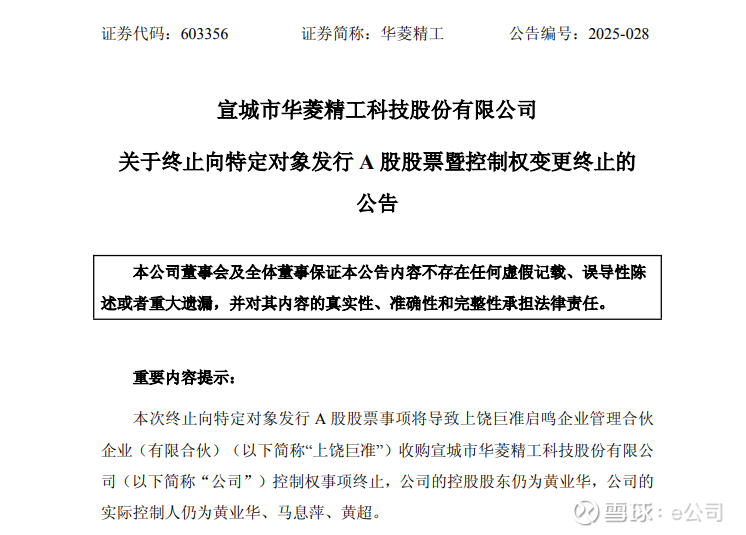 证券代码：603356　　证券简称：华菱精工　　公告编号：2025-028

宣城市华菱精工科技股份有限公司

关于终止向特定对象发行 A 股股票暨控制权变更终止的公告

本公司董事会及全体董事保证本公告内容不存在任何虚假记载、误导性陈述或者重大遗漏，并对其内容的真实性、准确性和完整性承担法律责任。

重要内容提示：

本次终止向特定对象发行 A 股股票事项将导致上饶巨准启鸣企业管理合伙企业（有限合伙）（以下简称“上饶巨准”）收购宣城市华菱精工科技股份有限公司（以下简称“公司”）控制权事项终止，公司的控股股东仍为黄业华，公司的实际控制人仍为黄业华、马息萍、黄超。

雪球：e公司